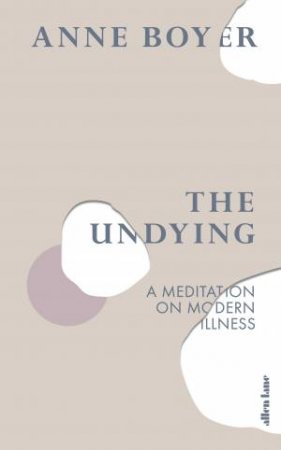 ANNE BOYER

THE UNDYING

A MEDITATION ON MODERN ILLNESS

allen lane